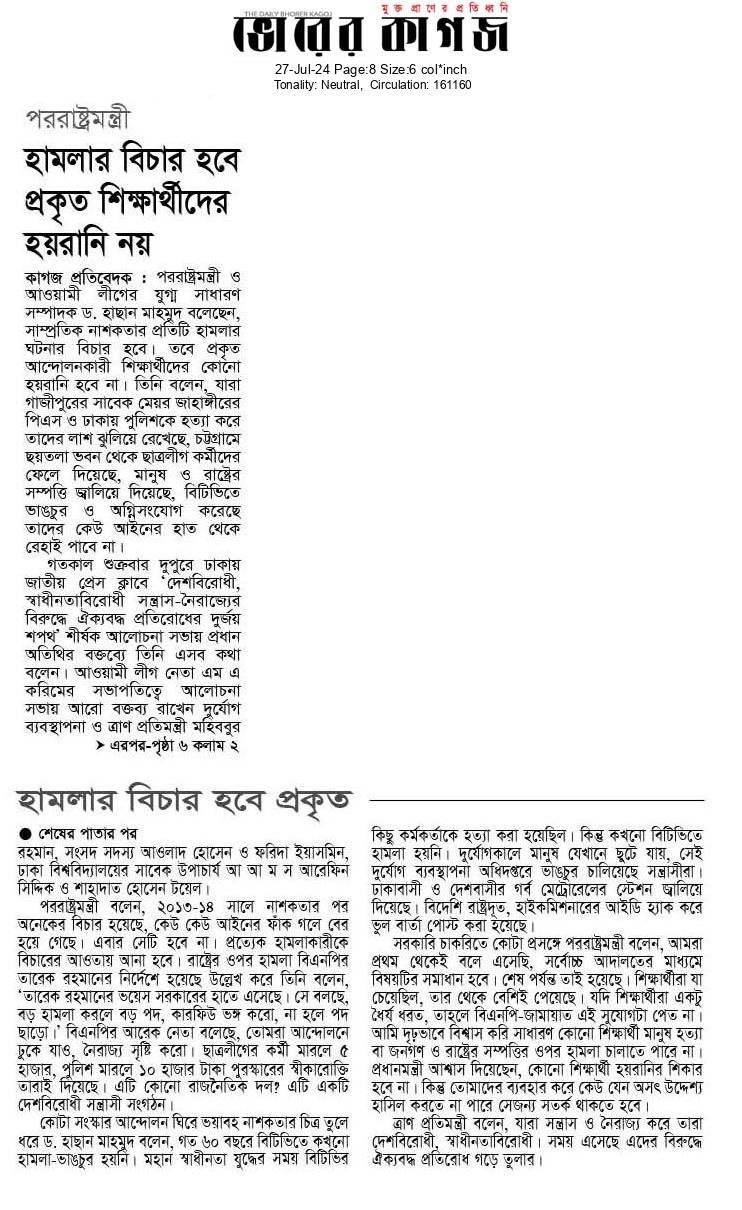 THE DAILY BHORER KAGOJ
মুক্ত প্রাণের প্রতিধ্বনি
ভোরের কাগজ
27-Jul-24 Page:8 Size:6 col*inch
Tonality: Neutral, Circulation: 161160

পররাষ্ট্রমন্ত্রী
হামলার বিচার হবে প্রকৃত শিক্ষার্থীদের হয়রানি নয়

কাগজ প্রতিবেদক : পররাষ্ট্রমন্ত্রী ও আওয়ামী লীগের যুগ্ম সাধারণ সম্পাদক ড. হাছান মাহমুদ বলেছেন, সাম্প্রতিক নাশকতার প্রতিটি হামলার ঘটনার বিচার হবে। তবে প্রকৃত আন্দোলনকারী শিক্ষার্থীদের কোনো হয়রানি হবে না। তিনি বলেন, যারা গাজীপুরের সাবেক মেয়র জাহাঙ্গীরের পিএস ও ঢাকায় পুলিশকে হত্যা করে তাদের লাশ ঝুলিয়ে রেখেছে, চট্টগ্রামে ছয়তলা ভবন থেকে ছাত্রলীগ কর্মীদের ফেলে দিয়েছে, মানুষ ও রাষ্ট্রের সম্পত্তি জ্বালিয়ে দিয়েছে, বিটিভিতে ভাঙচুর ও অগ্নিসংযোগ করেছে তাদের কেউ আইনের হাত থেকে রেহাই পাবে না।

গতকাল শুক্রবার দুপুরে ঢাকায় জাতীয় প্রেস ক্লাবে 'দেশবিরোধী, স্বাধীনতাবিরোধী সন্ত্রাস-নৈরাজ্যের বিরুদ্ধে ঐক্যবদ্ধ প্রতিরোধের দুর্জয় শপথ' শীর্ষক আলোচনা সভায় প্রধান অতিথির বক্তব্যে তিনি এসব কথা বলেন। আওয়ামী লীগ নেতা এম এ করিমের সভাপতিত্বে আলোচনা সভায় আরো বক্তব্য রাখেন দুর্যোগ ব্যবস্থাপনা ও ত্রাণ প্রতিমন্ত্রী মহিববুর

➤ এরপর-পৃষ্ঠা ৬ কলাম ২

হামলার বিচার হবে প্রকৃত

● শেষের পাতার পর
রহমান, সংসদ সদস্য আওলাদ হোসেন ও ফরিদা ইয়াসমিন, ঢাকা বিশ্ববিদ্যালয়ের সাবেক উপাচার্য আ আ ম স আরেফিন সিদ্দিক ও শাহাদাত হোসেন টয়েল।

পররাষ্ট্রমন্ত্রী বলেন, ২০১৩-১৪ সালে নাশকতার পর অনেকের বিচার হয়েছে, কেউ কেউ আইনের ফাঁক গলে বের হয়ে গেছে। এবার সেটি হবে না। প্রত্যেক হামলাকারীকে বিচারের আওতায় আনা হবে। রাষ্ট্রের ওপর হামলা বিএনপির তারেক রহমানের নির্দেশে হয়েছে উল্লেখ করে তিনি বলেন, 'তারেক রহমানের ভয়েস সরকারের হাতে এসেছে। সে বলছে, বড় হামলা করলে বড় পদ, কারফিউ ভঙ্গ করো, না হলে পদ ছাড়ো।' বিএনপির আরেক নেতা বলেছে, তোমরা আন্দোলনে ঢুকে যাও, নৈরাজ্য সৃষ্টি করো। ছাত্রলীগের কর্মী মারলে ৫ হাজার, পুলিশ মারলে ১০ হাজার টাকা পুরস্কারের স্বীকারোক্তি তারাই দিয়েছে। এটি কোনো রাজনৈতিক দল? এটি একটি দেশবিরোধী সন্ত্রাসী সংগঠন।

কোটা সংস্কার আন্দোলন ঘিরে ভয়াবহ নাশকতার চিত্র তুলে ধরে ড. হাছান মাহমুদ বলেন, গত ৬০ বছরে বিটিভিতে কখনো হামলা-ভাঙচুর হয়নি। মহান স্বাধীনতা যুদ্ধের সময় বিটিভির কিছু কর্মকর্তাকে হত্যা করা হয়েছিল। কিন্তু কখনো বিটিভিতে হামলা হয়নি। দুর্যোগকালে মানুষ যেখানে ছুটে যায়, সেই দুর্যোগ ব্যবস্থাপনা অধিদপ্তরে ভাঙচুর চালিয়েছে সন্ত্রাসীরা। ঢাকাবাসী ও দেশবাসীর গর্ব মেট্রোরেলের স্টেশন জ্বালিয়ে দিয়েছে। বিদেশি রাষ্ট্রদূত, হাইকমিশনারের আইডি হ্যাক করে ভুল বার্তা পোস্ট করা হয়েছে।

সরকারি চাকরিতে কোটা প্রসঙ্গে পররাষ্ট্রমন্ত্রী বলেন, আমরা প্রথম থেকেই বলে এসেছি, সর্বোচ্চ আদালতের মাধ্যমে বিষয়টির সমাধান হবে। শেষ পর্যন্ত তাই হয়েছে। শিক্ষার্থীরা যা চেয়েছিল, তার থেকে বেশিই পেয়েছে। যদি শিক্ষার্থীরা একটু ধৈর্য ধরত, তাহলে বিএনপি-জামায়াত এই সুযোগটা পেত না। আমি দৃঢ়ভাবে বিশ্বাস করি সাধারণ কোনো শিক্ষার্থী মানুষ হত্যা বা জনগণ ও রাষ্ট্রের সম্পত্তির ওপর হামলা চালাতে পারে না। প্রধানমন্ত্রী আশ্বাস দিয়েছেন, কোনো শিক্ষার্থী হয়রানির শিকার হবে না। কিন্তু তোমাদের ব্যবহার করে কেউ যেন অসৎ উদ্দেশ্য হাসিল করতে না পারে সেজন্য সতর্ক থাকতে হবে।

ত্রাণ প্রতিমন্ত্রী বলেন, যারা সন্ত্রাস ও নৈরাজ্য করে তারা দেশবিরোধী, স্বাধীনতাবিরোধী। সময় এসেছে এদের বিরুদ্ধে ঐক্যবদ্ধ প্রতিরোধ গড়ে তুলার।